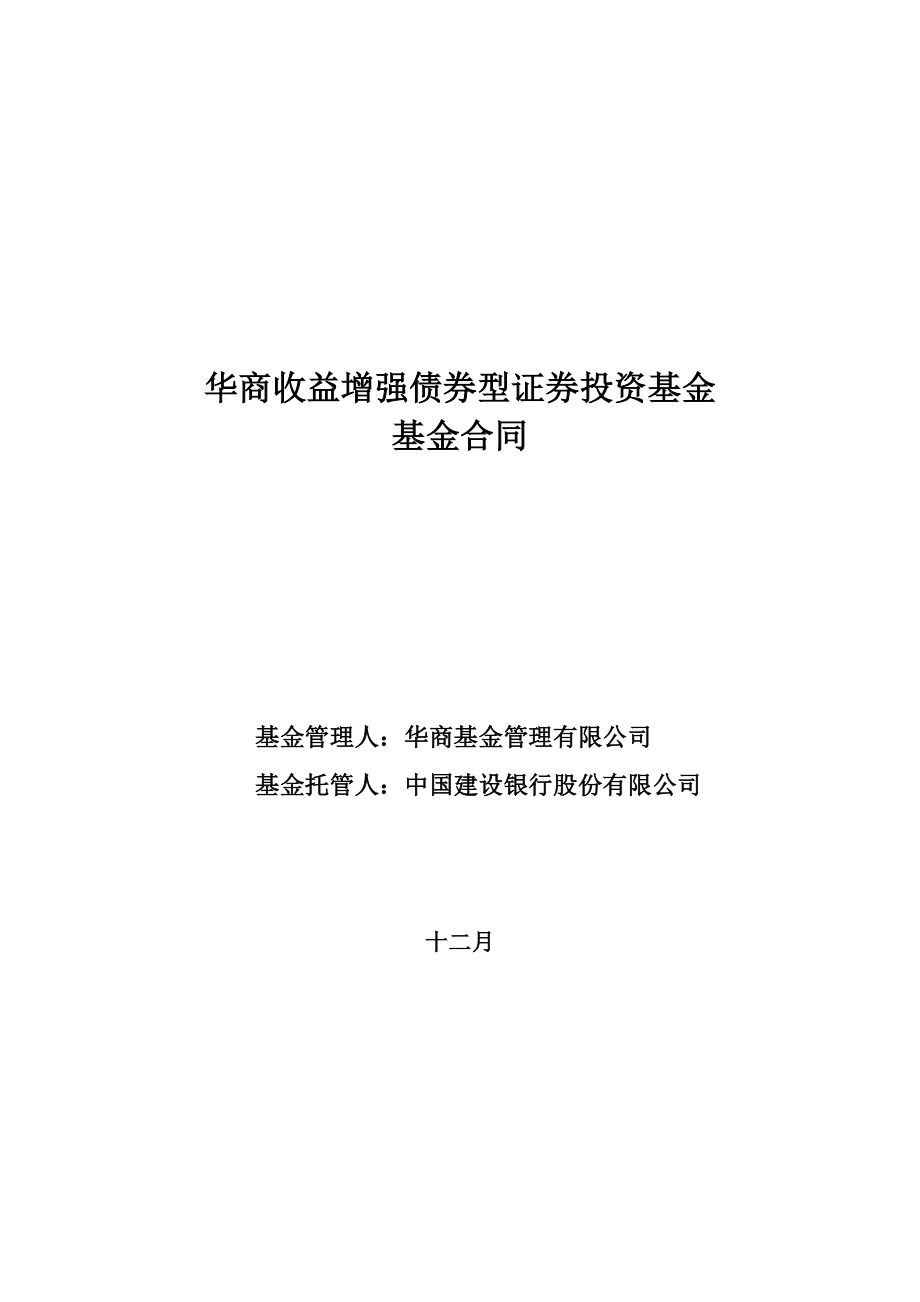 华商收益增强债券型证券投资基金
基金合同

基金管理人：华商基金管理有限公司
基金托管人：中国建设银行股份有限公司

十二月